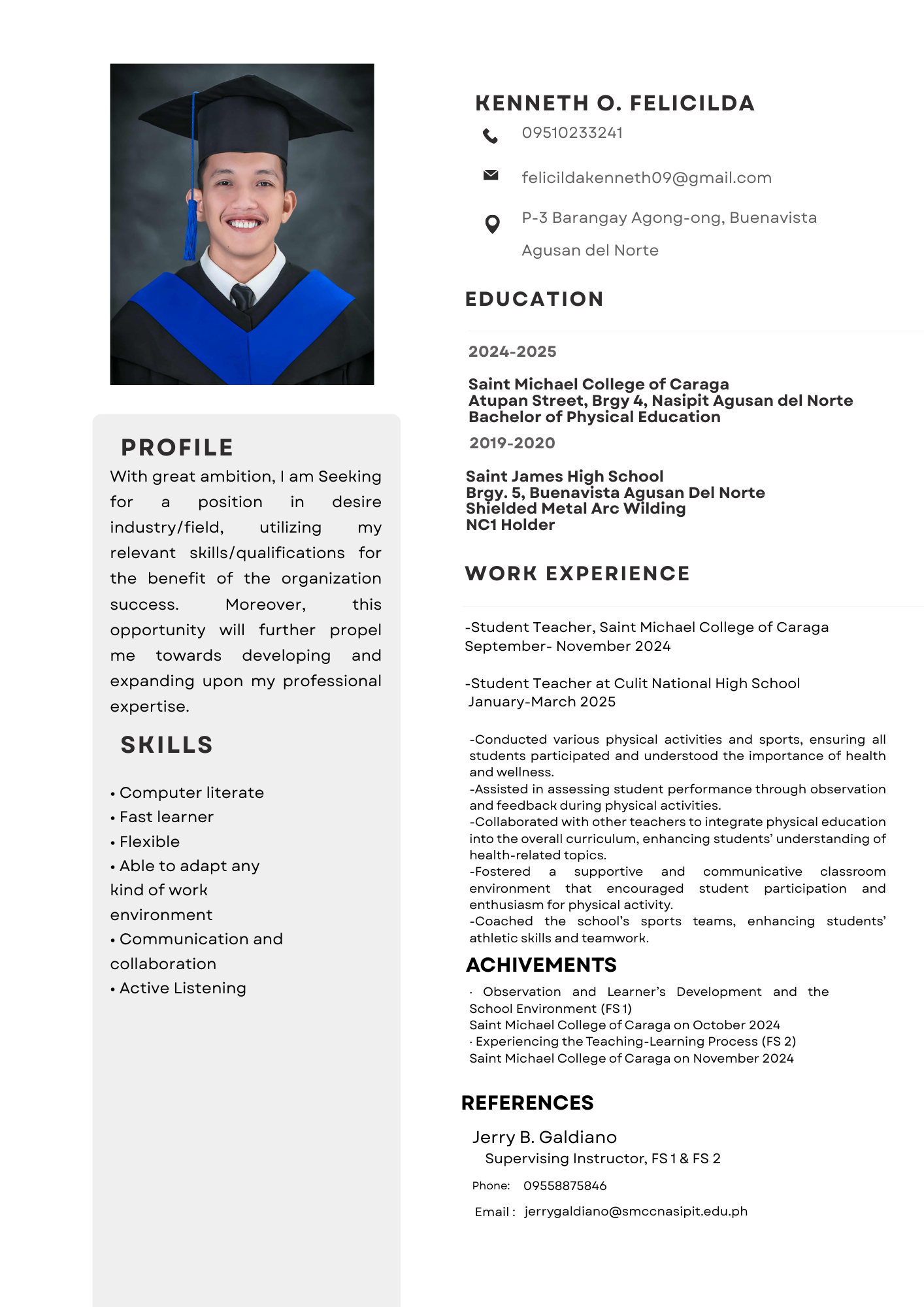 PROFILE

With great ambition, I am Seeking for a position in desire industry/field, utilizing my relevant skills/qualifications for the benefit of the organization success. Moreover, this opportunity will further propel me towards developing and expanding upon my professional expertise.

SKILLS

• Computer literate
• Fast learner
• Flexible
• Able to adapt any kind of work environment
• Communication and collaboration
• Active Listening

KENNETH O. FELICILDA

09510233241

felicildakenneth09@gmail.com

P-3 Barangay Agong-ong, Buenavista Agusan del Norte

EDUCATION

2024-2025

Saint Michael College of Caraga
Atupan Street, Brgy 4, Nasipit Agusan del Norte
Bachelor of Physical Education

2019-2020

Saint James High School
Brgy. 5, Buenavista Agusan Del Norte
Shielded Metal Arc Wilding
NC1 Holder

WORK EXPERIENCE

-Student Teacher, Saint Michael College of Caraga
September- November 2024

-Student Teacher at Culit National High School
January-March 2025

-Conducted various physical activities and sports, ensuring all students participated and understood the importance of health and wellness.
-Assisted in assessing student performance through observation and feedback during physical activities.
-Collaborated with other teachers to integrate physical education into the overall curriculum, enhancing students' understanding of health-related topics.
-Fostered a supportive and communicative classroom environment that encouraged student participation and enthusiasm for physical activity.
-Coached the school's sports teams, enhancing students' athletic skills and teamwork.

ACHIVEMENTS

· Observation and Learner's Development and the School Environment (FS 1)
Saint Michael College of Caraga on October 2024
· Experiencing the Teaching-Learning Process (FS 2)
Saint Michael College of Caraga on November 2024

REFERENCES

Jerry B. Galdiano
Supervising Instructor, FS 1 & FS 2
Phone: 09558875846
Email : jerrygaldiano@smccnasipit.edu.ph